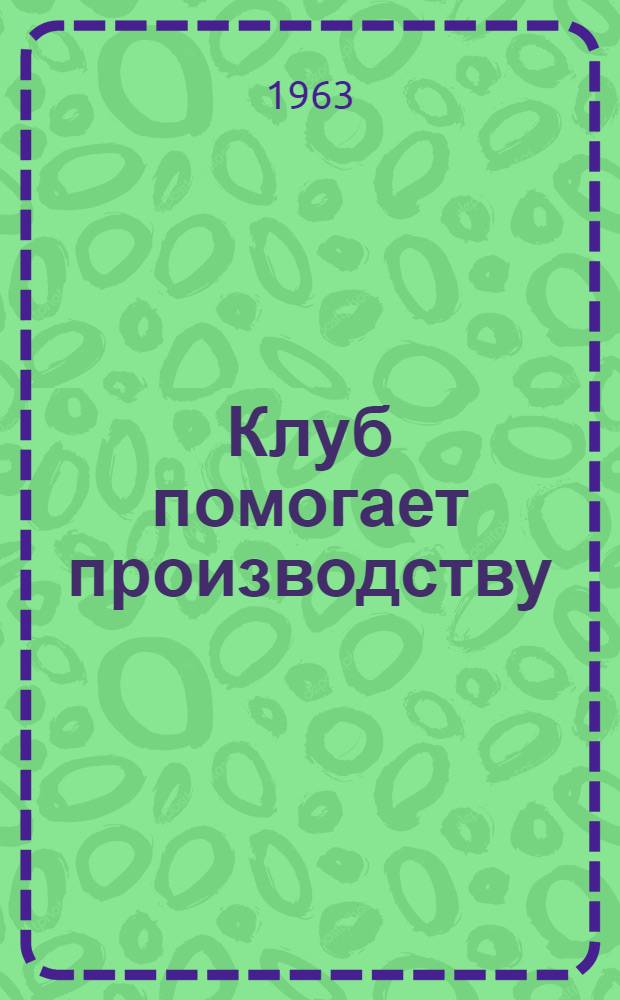 1963

Клуб помогает производству